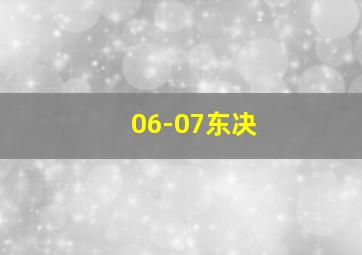 06-07东决